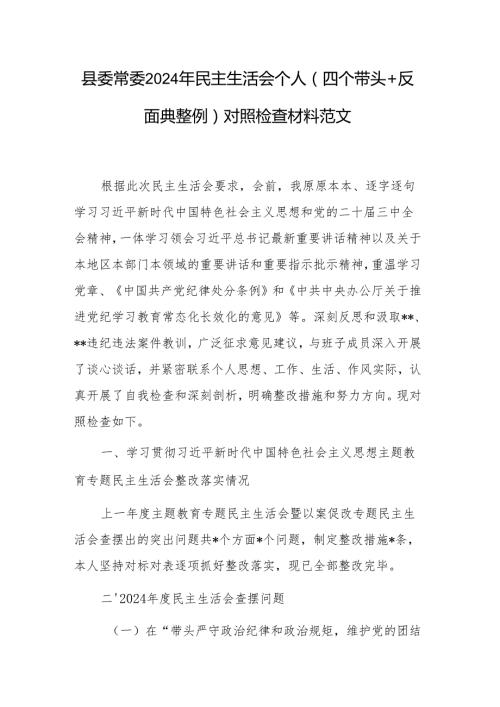 县委常委2024年民主生活会个人（四个带头+反面典整例）对照检查材料范文

根据此次民主生活会要求，会前，我原原本本、逐字逐句学习习近平新时代中国特色社会主义思想和党的二十届三中全会精神，一体学习领会习近平总书记最新重要讲话精神以及关于本地区本部门本领域的重要讲话和重要指示批示精神，重温学习党章、《中国共产党纪律处分条例》和《中共中央办公厅关于推进党纪学习教育常态化长效化的意见》等。深刻反思和汲取**、**违纪违法案件教训，广泛征求意见建议，与班子成员深入开展了谈心谈话，并紧密联系个人思想、工作、生活、作风实际，认真开展了自我检查和深刻剖析，明确整改措施和努力方向。现对照检查如下。

一、学习贯彻习近平新时代中国特色社会主义思想主题教育专题民主生活会整改落实情况

上一年度主题教育专题民主生活会暨以案促改专题民主生活会查摆出的突出问题共*个方面*个问题，制定整改措施*条，本人坚持对标对表逐项抓好整改落实，现已全部整改完毕。

二'2024年度民主生活会查摆问题

（一）在“带头严守政治纪律和政治规矩，维护党的团结